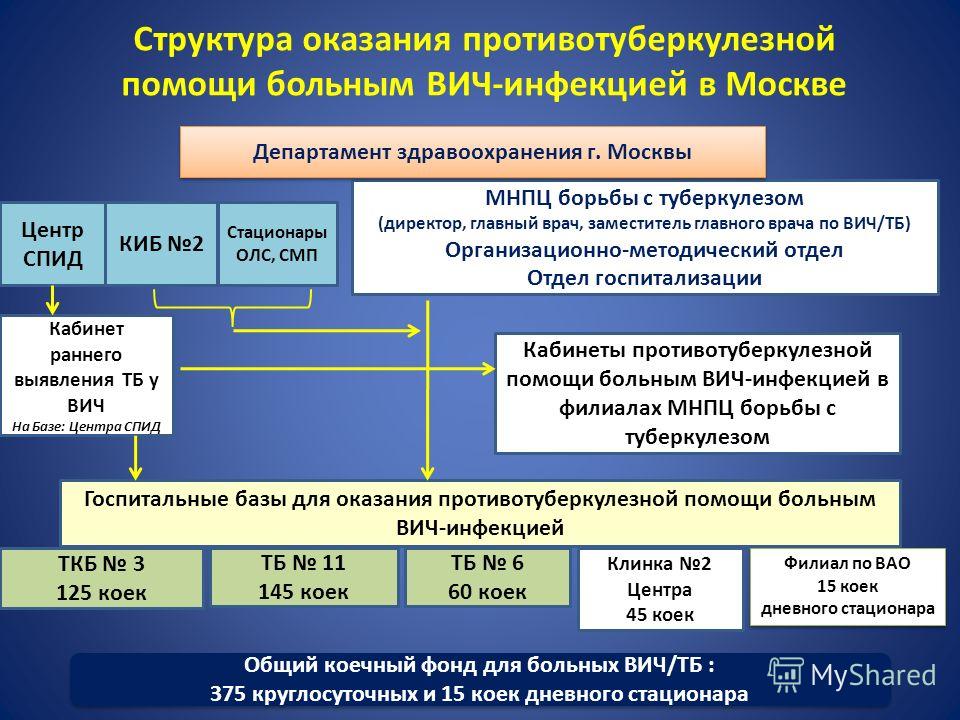 Структура оказания противотуберкулезной помощи больным ВИЧ-инфекцией в Москве

Департамент здравоохранения г. Москвы

Центр СПИД

КИБ №2

Стационары ОЛС, СМП

МНПЦ борьбы с туберкулезом
(директор, главный врач, заместитель главного врача по ВИЧ/ТБ)
Организационно-методический отдел
Отдел госпитализации

Кабинет раннего выявления ТБ у ВИЧ
На Базе: Центра СПИД

Кабинеты противотуберкулезной помощи больным ВИЧ-инфекцией в филиалах МНПЦ борьбы с туберкулезом

Госпитальные базы для оказания противотуберкулезной помощи больным ВИЧ-инфекцией

ТКБ № 3
125 коек

ТБ № 11
145 коек

ТБ № 6
60 коек

Клинка №2
Центра
45 коек

Филиал по ВАО
15 коек
дневного стационара

Общий коечный фонд для больных ВИЧ/ТБ :
375 круглосуточных и 15 коек дневного стационара

MyShared